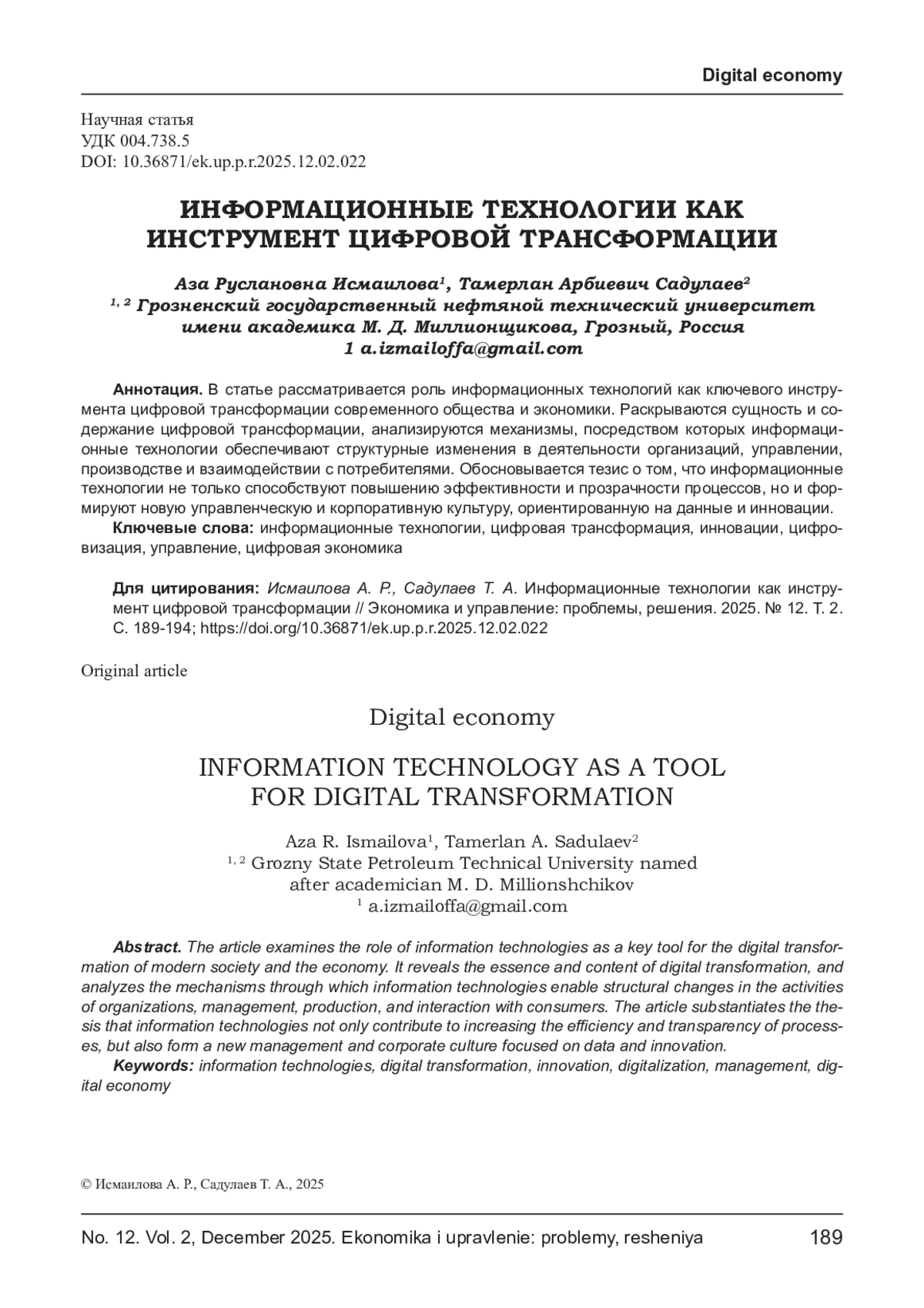 Digital economy

Научная статья
УДК 004.738.5
DOI: 10.36871/ek.up.p.r.2025.12.02.022

ИНФОРМАЦИОННЫЕ ТЕХНОЛОГИИ КАК ИНСТРУМЕНТ ЦИФРОВОЙ ТРАНСФОРМАЦИИ

Аза Руслановна Исмаилова$^1$, Тамерлан Арбиевич Садулаев$^2$
$^{1, 2}$ Грозненский государственный нефтяной технический университет имени академика М. Д. Миллионщикова, Грозный, Россия
1 a.izmailoffa@gmail.com

Аннотация. В статье рассматривается роль информационных технологий как ключевого инструмента цифровой трансформации современного общества и экономики. Раскрываются сущность и содержание цифровой трансформации, анализируются механизмы, посредством которых информационные технологии обеспечивают структурные изменения в деятельности организаций, управлении, производстве и взаимодействии с потребителями. Обосновывается тезис о том, что информационные технологии не только способствуют повышению эффективности и прозрачности процессов, но и формируют новую управленческую и корпоративную культуру, ориентированную на данные и инновации.
Ключевые слова: информационные технологии, цифровая трансформация, инновации, цифровизация, управление, цифровая экономика

Для цитирования: Исмаилова А. Р., Садулаев Т. А. Информационные технологии как инструмент цифровой трансформации // Экономика и управление: проблемы, решения. 2025. № 12. Т. 2. С. 189-194; https://doi.org/10.36871/ek.up.p.r.2025.12.02.022

Original article

Digital economy

INFORMATION TECHNOLOGY AS A TOOL FOR DIGITAL TRANSFORMATION

Aza R. Ismailova$^1$, Tamerlan A. Sadulaev$^2$
$^{1, 2}$ Grozny State Petroleum Technical University named after academician M. D. Millionshchikov
$^1$ a.izmailoffa@gmail.com

Abstract. The article examines the role of information technologies as a key tool for the digital transformation of modern society and the economy. It reveals the essence and content of digital transformation, and analyzes the mechanisms through which information technologies enable structural changes in the activities of organizations, management, production, and interaction with consumers. The article substantiates the thesis that information technologies not only contribute to increasing the efficiency and transparency of processes, but also form a new management and corporate culture focused on data and innovation.
Keywords: information technologies, digital transformation, innovation, digitalization, management, digital economy

© Исмаилова А. Р., Садулаев Т. А., 2025

No. 12. Vol. 2, December 2025. Ekonomika i upravlenie: problemy, resheniya 189